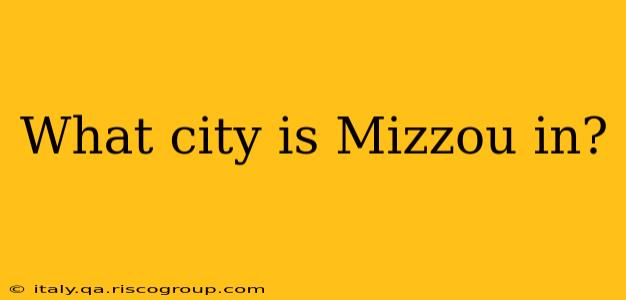 What city is Mizzou in?

© italy.qa.riscogroup.com